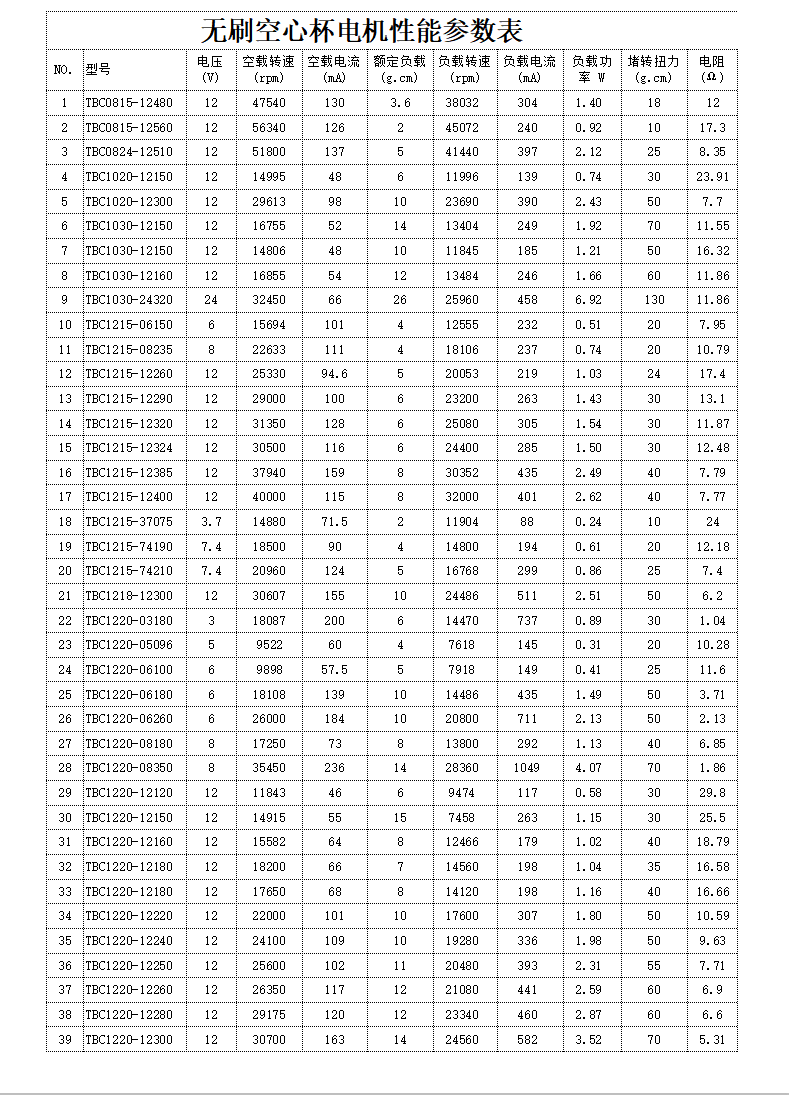 无刷空心杯电机性能参数表

| NO. | 型号 | 电压 (V) | 空载转速 (rpm) | 空载电流 (mA) | 额定负载 (g.cm) | 负载转速 (rpm) | 负载电流 (mA) | 负载功率 W | 堵转扭力 (g.cm) | 电阻 (Ω) |
|---|---|---|---|---|---|---|---|---|---|---|
| 1 | TBC0815-12480 | 12 | 47540 | 130 | 3.6 | 38032 | 304 | 1.40 | 18 | 12 |
| 2 | TBC0815-12560 | 12 | 56340 | 126 | 2 | 45072 | 240 | 0.92 | 10 | 17.3 |
| 3 | TBC0824-12510 | 12 | 51800 | 137 | 5 | 41440 | 397 | 2.12 | 25 | 8.35 |
| 4 | TBC1020-12150 | 12 | 14995 | 48 | 6 | 11996 | 139 | 0.74 | 30 | 23.91 |
| 5 | TBC1020-12300 | 12 | 29613 | 98 | 10 | 23690 | 390 | 2.43 | 50 | 7.7 |
| 6 | TBC1030-12150 | 12 | 16755 | 52 | 14 | 13404 | 249 | 1.92 | 70 | 11.55 |
| 7 | TBC1030-12150 | 12 | 14806 | 48 | 10 | 11845 | 185 | 1.21 | 50 | 16.32 |
| 8 | TBC1030-12160 | 12 | 16855 | 54 | 12 | 13484 | 246 | 1.66 | 60 | 11.86 |
| 9 | TBC1030-24320 | 24 | 32450 | 66 | 26 | 25960 | 458 | 6.92 | 130 | 11.86 |
| 10 | TBC1215-06150 | 6 | 15694 | 101 | 4 | 12555 | 232 | 0.51 | 20 | 7.95 |
| 11 | TBC1215-08235 | 8 | 22633 | 111 | 4 | 18106 | 237 | 0.74 | 20 | 10.79 |
| 12 | TBC1215-12260 | 12 | 25330 | 94.6 | 5 | 20053 | 219 | 1.03 | 24 | 17.4 |
| 13 | TBC1215-12290 | 12 | 29000 | 100 | 6 | 23200 | 263 | 1.43 | 30 | 13.1 |
| 14 | TBC1215-12320 | 12 | 31350 | 128 | 6 | 25080 | 305 | 1.54 | 30 | 11.87 |
| 15 | TBC1215-12324 | 12 | 30500 | 116 | 6 | 24400 | 285 | 1.50 | 30 | 12.48 |
| 16 | TBC1215-12385 | 12 | 37940 | 159 | 8 | 30352 | 435 | 2.49 | 40 | 7.79 |
| 17 | TBC1215-12400 | 12 | 40000 | 115 | 8 | 32000 | 401 | 2.62 | 40 | 7.77 |
| 18 | TBC1215-37075 | 3.7 | 14880 | 71.5 | 2 | 11904 | 88 | 0.24 | 10 | 24 |
| 19 | TBC1215-74190 | 7.4 | 18500 | 90 | 4 | 14800 | 194 | 0.61 | 20 | 12.18 |
| 20 | TBC1215-74210 | 7.4 | 20960 | 124 | 5 | 16768 | 299 | 0.86 | 25 | 7.4 |
| 21 | TBC1218-12300 | 12 | 30607 | 155 | 10 | 24486 | 511 | 2.51 | 50 | 6.2 |
| 22 | TBC1220-03180 | 3 | 18087 | 200 | 6 | 14470 | 737 | 0.89 | 30 | 1.04 |
| 23 | TBC1220-05096 | 5 | 9522 | 60 | 4 | 7618 | 145 | 0.31 | 20 | 10.28 |
| 24 | TBC1220-06100 | 6 | 9898 | 57.5 | 5 | 7918 | 149 | 0.41 | 25 | 11.6 |
| 25 | TBC1220-06180 | 6 | 18108 | 139 | 10 | 14486 | 435 | 1.49 | 50 | 3.71 |
| 26 | TBC1220-06260 | 6 | 26000 | 184 | 10 | 20800 | 711 | 2.13 | 50 | 2.13 |
| 27 | TBC1220-08180 | 8 | 17250 | 73 | 8 | 13800 | 292 | 1.13 | 40 | 6.85 |
| 28 | TBC1220-08350 | 8 | 35450 | 236 | 14 | 28360 | 1049 | 4.07 | 70 | 1.86 |
| 29 | TBC1220-12120 | 12 | 11843 | 46 | 6 | 9474 | 117 | 0.58 | 30 | 29.8 |
| 30 | TBC1220-12150 | 12 | 14915 | 55 | 15 | 7458 | 263 | 1.15 | 30 | 25.5 |
| 31 | TBC1220-12160 | 12 | 15582 | 64 | 8 | 12466 | 179 | 1.02 | 40 | 18.79 |
| 32 | TBC1220-12180 | 12 | 18200 | 66 | 7 | 14560 | 198 | 1.04 | 35 | 16.58 |
| 33 | TBC1220-12180 | 12 | 17650 | 68 | 8 | 14120 | 198 | 1.16 | 40 | 16.66 |
| 34 | TBC1220-12220 | 12 | 22000 | 101 | 10 | 17600 | 307 | 1.80 | 50 | 10.59 |
| 35 | TBC1220-12240 | 12 | 24100 | 109 | 10 | 19280 | 336 | 1.98 | 50 | 9.63 |
| 36 | TBC1220-12250 | 12 | 25600 | 102 | 11 | 20480 | 393 | 2.31 | 55 | 7.71 |
| 37 | TBC1220-12260 | 12 | 26350 | 117 | 12 | 21080 | 441 | 2.59 | 60 | 6.9 |
| 38 | TBC1220-12280 | 12 | 29175 | 120 | 12 | 23340 | 460 | 2.87 | 60 | 6.6 |
| 39 | TBC1220-12300 | 12 | 30700 | 163 | 14 | 24560 | 582 | 3.52 | 70 | 5.31 |